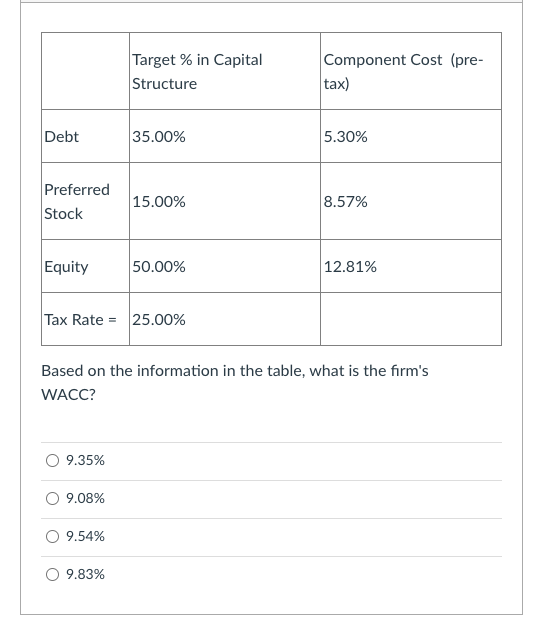 | | Target % in Capital Structure | Component Cost (pre-tax) |
|---|---|---|
| Debt | 35.00% | 5.30% |
| Preferred Stock | 15.00% | 8.57% |
| Equity | 50.00% | 12.81% |
| Tax Rate = | 25.00% | |

Based on the information in the table, what is the firm's WACC?

9.35%

9.08%

9.54%

9.83%